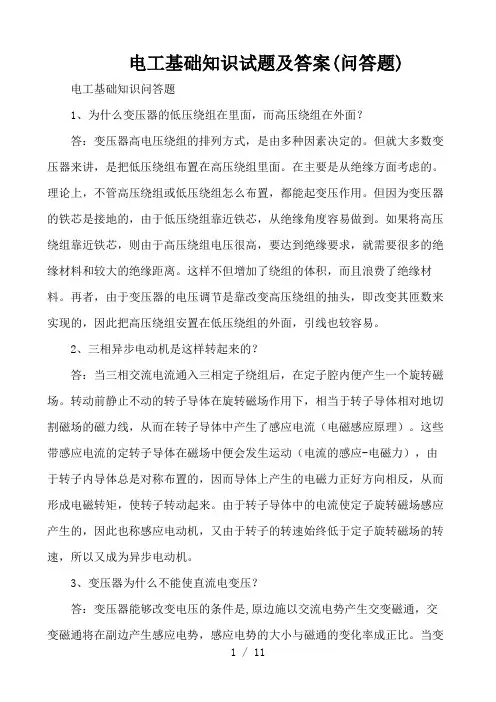 电工基础知识试题及答案(问答题)

电工基础知识问答题

1、为什么变压器的低压绕组在里面，而高压绕组在外面？

答：变压器高电压绕组的排列方式，是由多种因素决定的。但就大多数变压器来讲，是把低压绕组布置在高压绕组里面。在主要是从绝缘方面考虑的。理论上，不管高压绕组或低压绕组怎么布置，都能起变压作用。但因为变压器的铁芯是接地的，由于低压绕组靠近铁芯，从绝缘角度容易做到。如果将高压绕组靠近铁芯，则由于高压绕组电压很高，要达到绝缘要求，就需要很多的绝缘材料和较大的绝缘距离。这样不但增加了绕组的体积，而且浪费了绝缘材料。再者，由于变压器的电压调节是靠改变高压绕组的抽头，即改变其匝数来实现的，因此把高压绕组安置在低压绕组的外面，引线也较容易。

2、三相异步电动机是这样转起来的？

答：当三相交流电流通入三相定子绕组后，在定子腔内便产生一个旋转磁场。转动前静止不动的转子导体在旋转磁场作用下，相当于转子导体相对地切割磁场的磁力线，从而在转子导体中产生了感应电流（电磁感应原理）。这些带感应电流的定转子导体在磁场中便会发生运动（电流的感应-电磁力），由于转子内导体总是对称布置的，因而导体上产生的电磁力正好方向相反，从而形成电磁转矩，使转子转动起来。由于转子导体中的电流使定子旋转磁场感应产生的，因此也称感应电动机，又由于转子的转速始终低于定子旋转磁场的转速，所以又成为异步电动机。

3、变压器为什么不能使直流电变压？

答：变压器能够改变电压的条件是,原边施以交流电势产生交变磁通，交变磁通将在副边产生感应电势，感应电势的大小与磁通的变化率成正比。当变

1 / 11